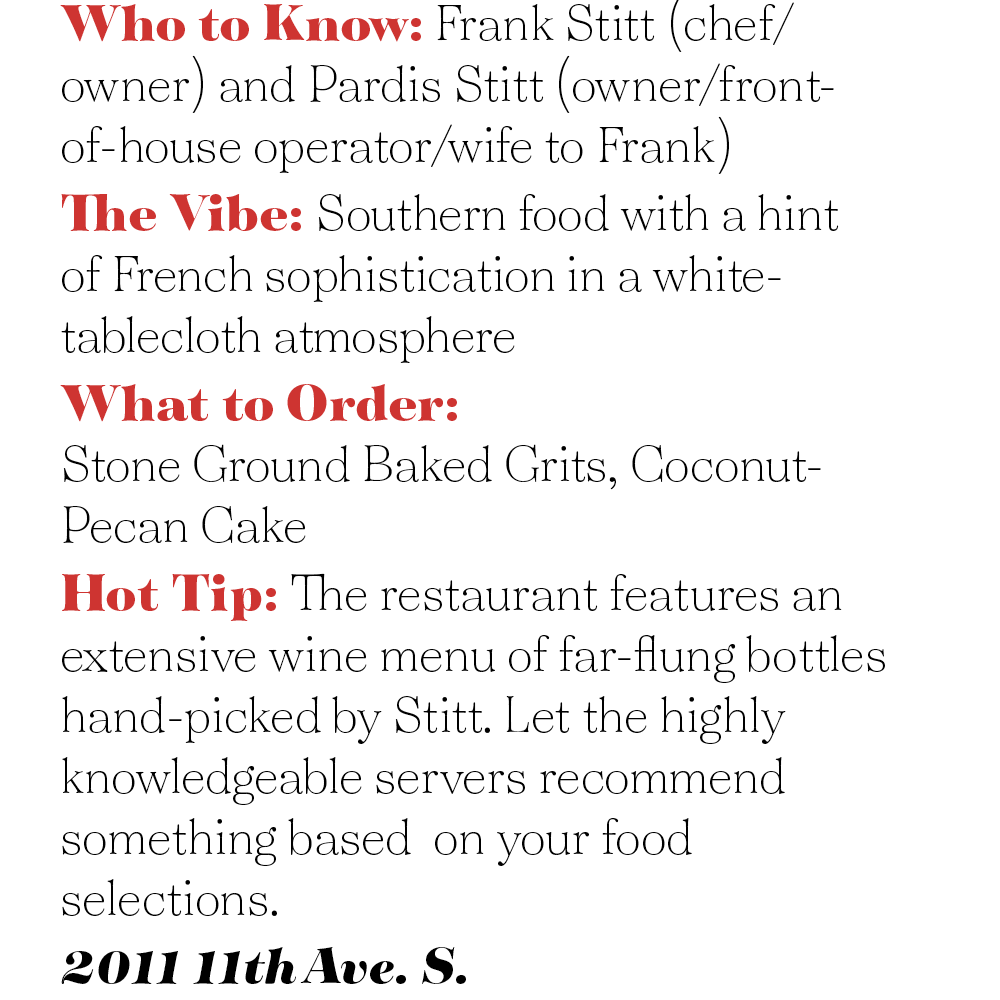 Who to Know: Frank Stitt (chef/owner) and Pardis Stitt (owner/front-of-house operator/wife to Frank)

The Vibe: Southern food with a hint of French sophistication in a white-tablecloth atmosphere

What to Order:
Stone Ground Baked Grits, Coconut-Pecan Cake

Hot Tip: The restaurant features an extensive wine menu of far-flung bottles hand-picked by Stitt. Let the highly knowledgeable servers recommend something based on your food selections.

2011 11th Ave. S.